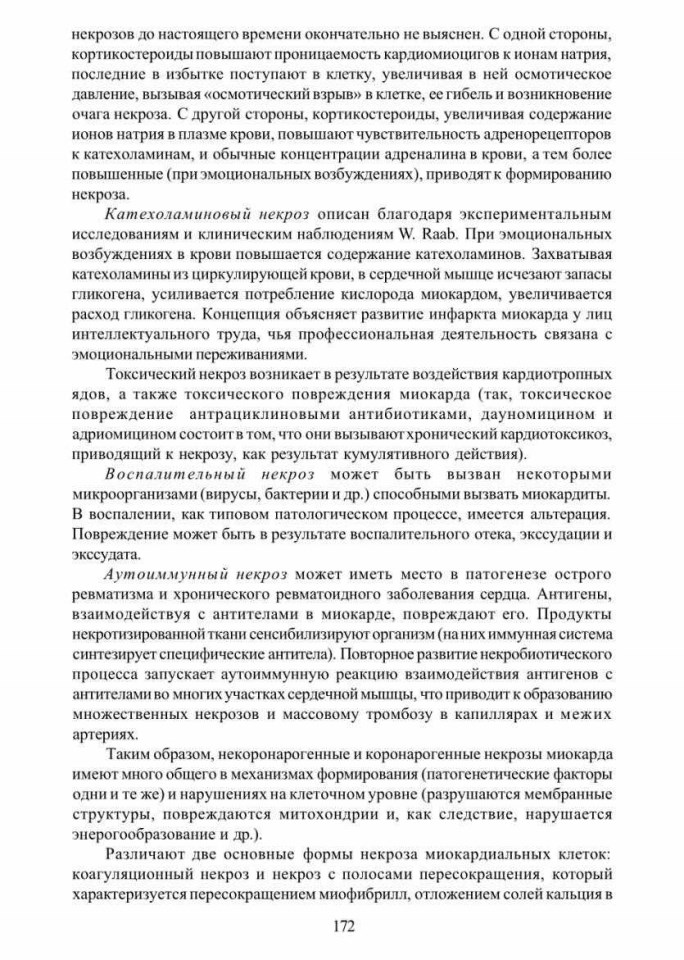 некрозов до настоящего времени окончательно не выяснен. С одной стороны, кортикостероиды повышают проницаемость кардиомиоцигов к ионам натрия, последние в избытке поступают в клетку, увеличивая в ней осмотическое давление, вызывая «осмотический взрыв» в клетке, ее гибель и возникновение очага некроза. С другой стороны, кортикостероиды, увеличивая содержание ионов натрия в плазме крови, повышают чувствительность адренорецепторов к катехоламинам, и обычные концентрации адреналина в крови, а тем более повышенные (при эмоциональных возбуждениях), приводят к формированию некроза.

Катехоламиновый некроз описан благодаря экспериментальным исследованиям и клиническим наблюдениям W. Raab. При эмоциональных возбуждениях в крови повышается содержание катехоламинов. Захватывая катехоламины из циркулирующей крови, в сердечной мышце исчезают запасы гликогена, усиливается потребление кислорода миокардом, увеличивается расход гликогена. Концепция объясняет развитие инфаркта миокарда у лиц интеллектуального труда, чья профессиональная деятельность связана с эмоциональными переживаниями.

Токсический некроз возникает в результате воздействия кардиотропных ядов, а также токсического повреждения миокарда (так, токсическое повреждение антрациклиновыми антибиотиками, дауномицином и адриомицином состоит в том, что они вызывают хронический кардиотоксикоз, приводящий к некрозу, как результат кумулятивного действия).

Воспалительный некроз может быть вызван некоторыми микроорганизами (вирусы, бактерии и др.) способными вызвать миокардиты. В воспалении, как типовом патологическом процессе, имеется альтерация. Повреждение может быть в результате воспалительного отека, экссудации и экссудата.

Аутоиммунный некроз может иметь место в патогенезе острого ревматизма и хронического ревматоидного заболевания сердца. Антигены, взаимодействуя с антителами в миокарде, повреждают его. Продукты некротизированной ткани сенсибилизируют организм (на них иммунная система синтезирует специфические антитела). Повторное развитие некробиотического процесса запускает аутоиммунную реакцию взаимодействия антигенов с антителами во многих участках сердечной мышцы, что приводит к образованию множественных некрозов и массовому тромбозу в капиллярах и межих артериях.

Таким образом, некоронарогенные и коронарогенные некрозы миокарда имеют много общего в механизмах формирования (патогенетические факторы одни и те же) и нарушениях на клеточном уровне (разрушаются мембранные структуры, повреждаются митохондрии и, как следствие, нарушается энерогообразование и др.).

Различают две основные формы некроза миокардиальных клеток: коагуляционный некроз и некроз с полосами пересокращения, который характеризуется пересокращением миофибрилл, отложением солей кальция в

172